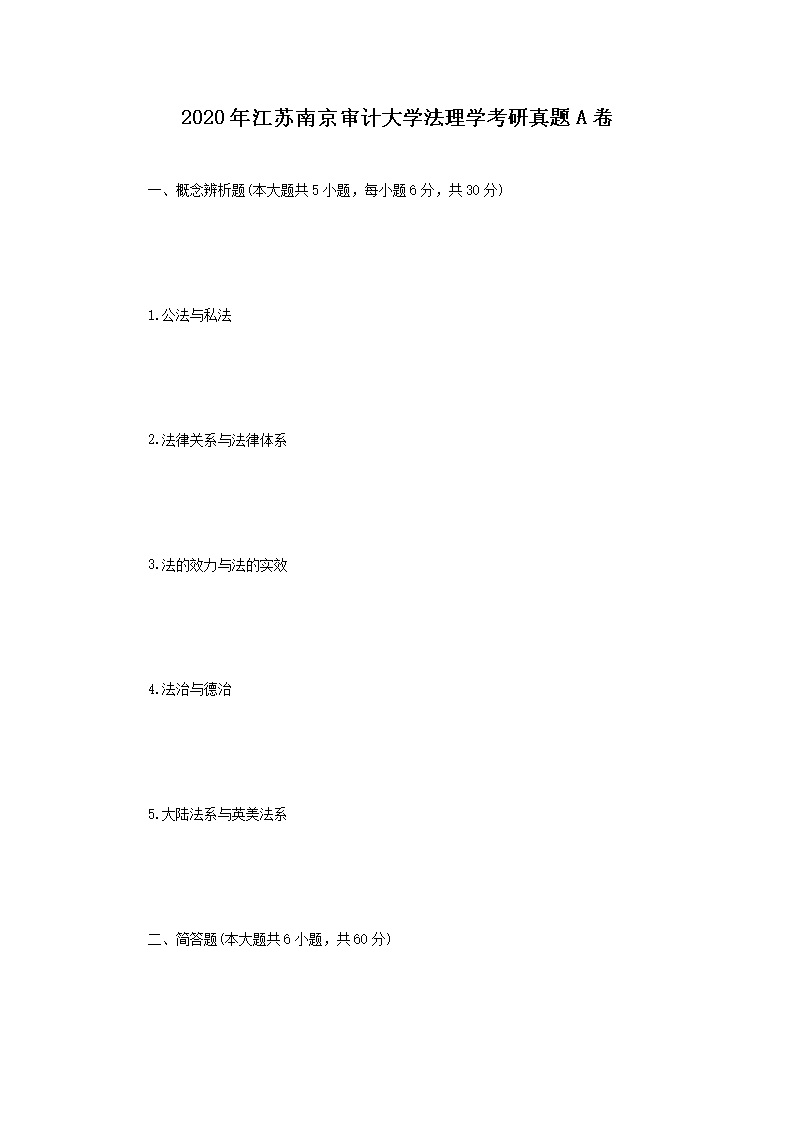 2020年江苏南京审计大学法理学考研真题A卷

一、概念辨析题(本大题共5小题，每小题6分，共30分)

1.公法与私法

2.法律关系与法律体系

3.法的效力与法的实效

4.法治与德治

5.大陆法系与英美法系

二、简答题(本大题共6小题，共60分)